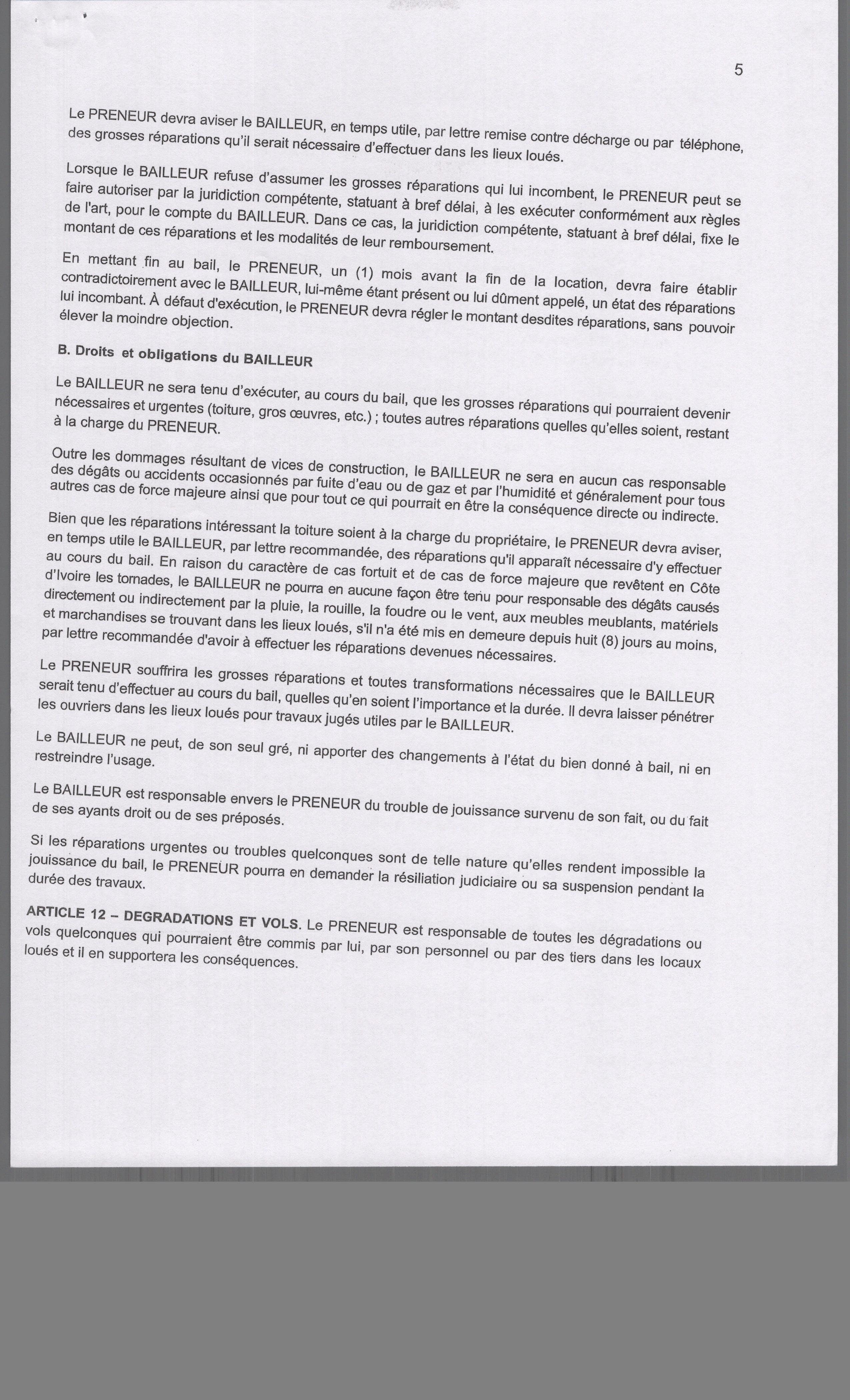 5

Le PRENEUR devra aviser le BAILLEUR, en temps utile, par lettre remise contre décharge ou par téléphone, des grosses réparations qu'il serait nécessaire d'effectuer dans les lieux loués.

Lorsque le BAILLEUR refuse d'assumer les grosses réparations qui lui incombent, le PRENEUR peut se faire autoriser par la juridiction compétente, statuant à bref délai, à les exécuter conformément aux règles de l'art, pour le compte du BAILLEUR. Dans ce cas, la juridiction compétente, statuant à bref délai, fixe le montant de ces réparations et les modalités de leur remboursement.

En mettant fin au bail, le PRENEUR, un (1) mois avant la fin de la location, devra faire établir contradictoirement avec le BAILLEUR, lui-même étant présent ou lui dûment appelé, un état des réparations lui incombant. À défaut d'exécution, le PRENEUR devra régler le montant desdites réparations, sans pouvoir élever la moindre objection.

B. Droits et obligations du BAILLEUR

Le BAILLEUR ne sera tenu d'exécuter, au cours du bail, que les grosses réparations qui pourraient devenir nécessaires et urgentes (toiture, gros œuvres, etc.) ; toutes autres réparations quelles qu'elles soient, restant à la charge du PRENEUR.

Outre les dommages résultant de vices de construction, le BAILLEUR ne sera en aucun cas responsable des dégâts ou accidents occasionnés par fuite d'eau ou de gaz et par l'humidité et généralement pour tous autres cas de force majeure ainsi que pour tout ce qui pourrait en être la conséquence directe ou indirecte.

Bien que les réparations intéressant la toiture soient à la charge du propriétaire, le PRENEUR devra aviser, en temps utile le BAILLEUR, par lettre recommandée, des réparations qu'il apparaît nécessaire d'y effectuer au cours du bail. En raison du caractère de cas fortuit et de cas de force majeure que revêtent en Côte d'Ivoire les tornades, le BAILLEUR ne pourra en aucune façon être tenu pour responsable des dégâts causés directement ou indirectement par la pluie, la rouille, la foudre ou le vent, aux meubles meublants, matériels et marchandises se trouvant dans les lieux loués, s'il n'a été mis en demeure depuis huit (8) jours au moins, par lettre recommandée d'avoir à effectuer les réparations devenues nécessaires.

Le PRENEUR souffrira les grosses réparations et toutes transformations nécessaires que le BAILLEUR serait tenu d'effectuer au cours du bail, quelles qu'en soient l'importance et la durée. Il devra laisser pénétrer les ouvriers dans les lieux loués pour travaux jugés utiles par le BAILLEUR.

Le BAILLEUR ne peut, de son seul gré, ni apporter des changements à l'état du bien donné à bail, ni en restreindre l'usage.

Le BAILLEUR est responsable envers le PRENEUR du trouble de jouissance survenu de son fait, ou du fait de ses ayants droit ou de ses préposés.

Si les réparations urgentes ou troubles quelconques sont de telle nature qu'elles rendent impossible la jouissance du bail, le PRENEUR pourra en demander la résiliation judiciaire ou sa suspension pendant la durée des travaux.

ARTICLE 12 – DEGRADATIONS ET VOLS. Le PRENEUR est responsable de toutes les dégradations ou vols quelconques qui pourraient être commis par lui, par son personnel ou par des tiers dans les locaux loués et il en supportera les conséquences.